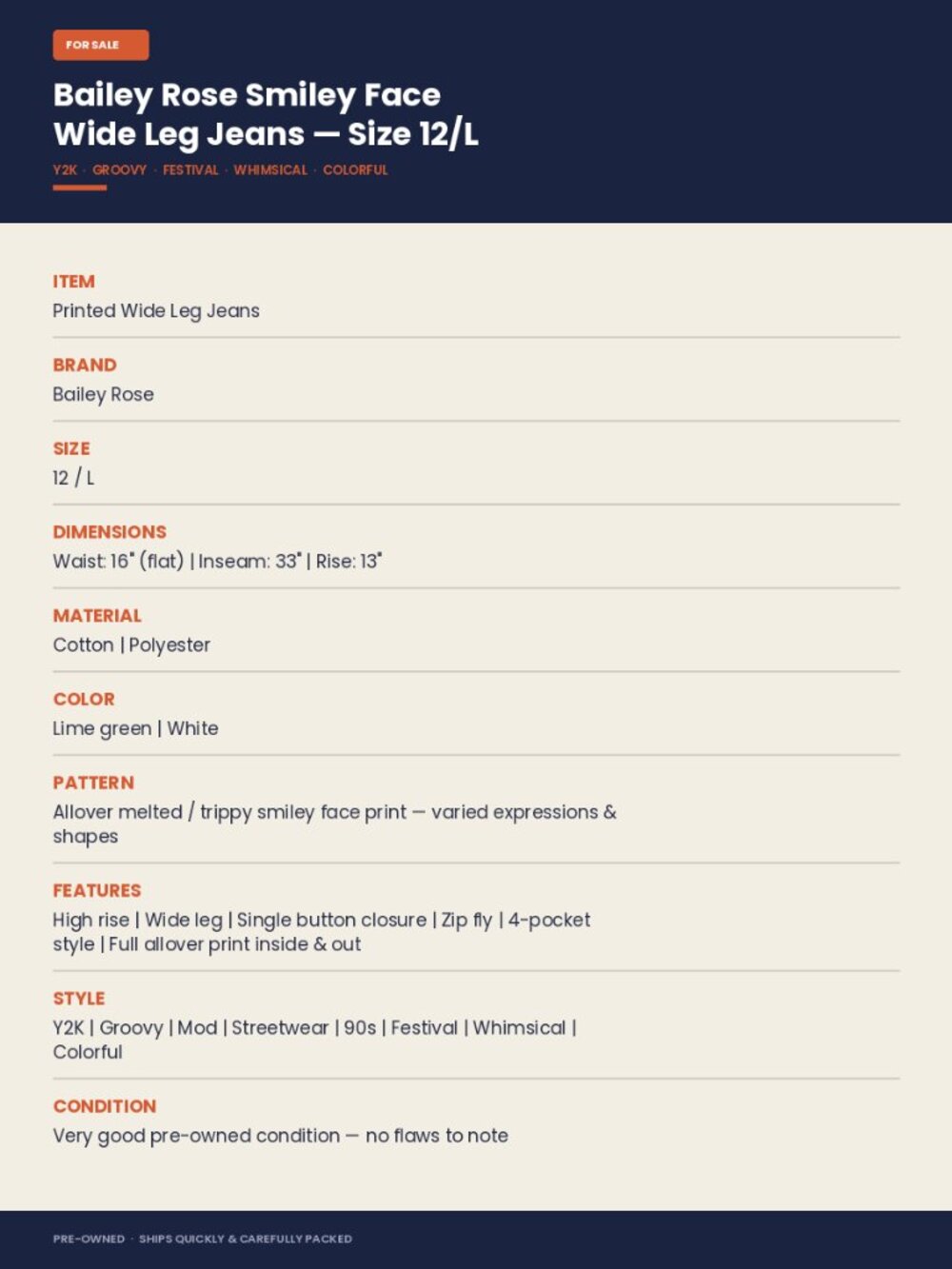 FOR SALE

Bailey Rose Smiley Face Wide Leg Jeans — Size 12/L

Y2K · GROOVY · FESTIVAL · WHIMSICAL · COLORFUL

ITEM
Printed Wide Leg Jeans

BRAND
Bailey Rose

SIZE
12 / L

DIMENSIONS
Waist: 16" (flat) | Inseam: 33" | Rise: 13"

MATERIAL
Cotton | Polyester

COLOR
Lime green | White

PATTERN
Allover melted / trippy smiley face print — varied expressions & shapes

FEATURES
High rise | Wide leg | Single button closure | Zip fly | 4-pocket style | Full allover print inside & out

STYLE
Y2K | Groovy | Mod | Streetwear | 90s | Festival | Whimsical | Colorful

CONDITION
Very good pre-owned condition — no flaws to note

PRE-OWNED · SHIPS QUICKLY & CAREFULLY PACKED